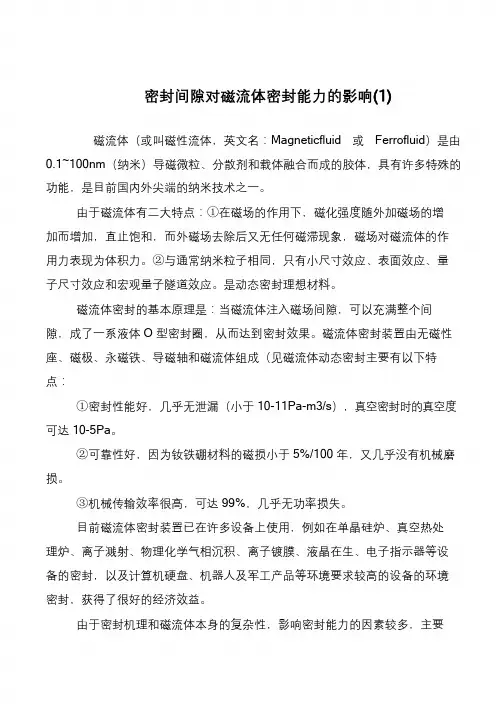 密封间隙对磁流体密封能力的影响(1)

磁流体（或叫磁性流体，英文名：Magneticfluid 或 Ferrofluid）是由 0.1~100nm（纳米）导磁微粒、分散剂和载体融合而成的胶体，具有许多特殊的功能，是目前国内外尖端的纳米技术之一。

由于磁流体有二大特点：①在磁场的作用下，磁化强度随外加磁场的增加而增加，直止饱和，而外磁场去除后又无任何磁滞现象，磁场对磁流体的作用力表现为体积力。②与通常纳米粒子相同，只有小尺寸效应、表面效应、量子尺寸效应和宏观量子隧道效应。是动态密封理想材料。

磁流体密封的基本原理是：当磁流体注入磁场间隙，可以充满整个间隙，成了一系液体 O 型密封圈，从而达到密封效果。磁流体密封装置由无磁性座、磁极、永磁铁、导磁轴和磁流体组成（见磁流体动态密封主要有以下特点：

①密封性能好，几乎无泄漏（小于 10-11Pa-m3/s），真空密封时的真空度可达 10-5Pa。

②可靠性好，因为钕铁硼材料的磁损小于 5%/100 年，又几乎没有机械磨损。

③机械传输效率很高，可达 99%，几乎无功率损失。

目前磁流体密封装置已在许多设备上使用，例如在单晶硅炉、真空热处理炉、离子溅射、物理化学气相沉积、离子镀膜、液晶在生、电子指示器等设备的密封，以及计算机硬盘、机器人及军工产品等环境要求较高的设备的环境密封，获得了很好的经济效益。

由于密封机理和磁流体本身的复杂性，影响密封能力的因素较多，主要